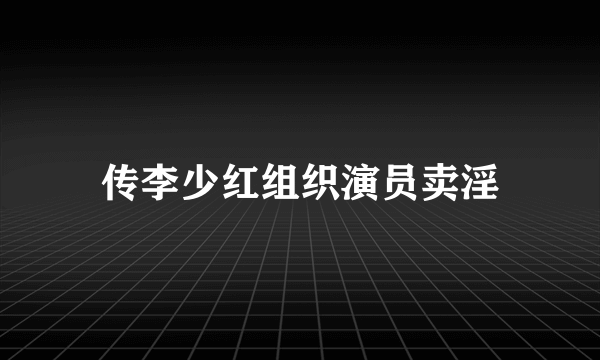 传李少红组织演员卖淫